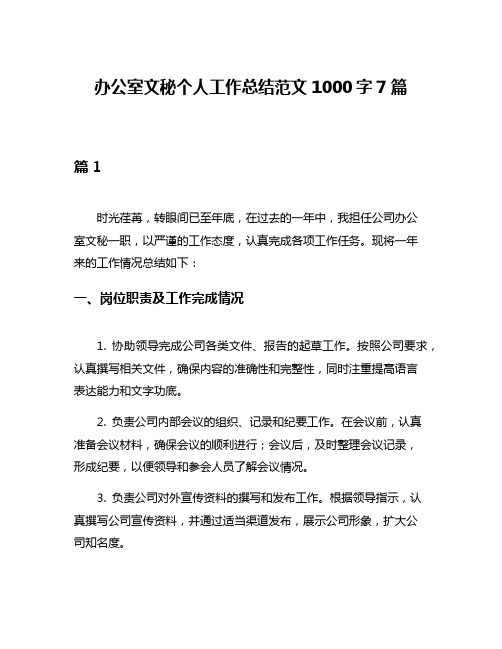 办公室文秘个人工作总结范文 1000 字 7 篇

篇 1

时光荏苒，转眼间已至年底，在过去的一年中，我担任公司办公室文秘一职，以严谨的工作态度，认真完成各项工作任务。现将一年来的工作情况总结如下：

一、岗位职责及工作完成情况

1. 协助领导完成公司各类文件、报告的起草工作。按照公司要求，认真撰写相关文件，确保内容的准确性和完整性，同时注重提高语言表达能力和文字功底。

2. 负责公司内部会议的组织、记录和纪要工作。在会议前，认真准备会议材料，确保会议的顺利进行；会议后，及时整理会议记录，形成纪要，以便领导和参会人员了解会议情况。

3. 负责公司对外宣传资料的撰写和发布工作。根据领导指示，认真撰写公司宣传资料，并通过适当渠道发布，展示公司形象，扩大公司知名度。